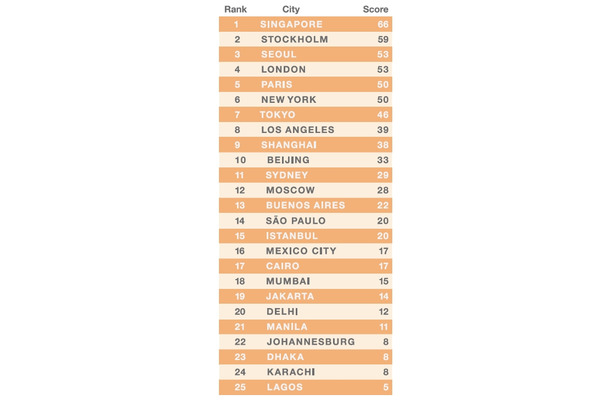 | Rank | City | Score |
|---|---|---|
| 1 | SINGAPORE | 66 |
| 2 | STOCKHOLM | 59 |
| 3 | SEOUL | 53 |
| 4 | LONDON | 53 |
| 5 | PARIS | 50 |
| 6 | NEW YORK | 50 |
| 7 | TOKYO | 46 |
| 8 | LOS ANGELES | 39 |
| 9 | SHANGHAI | 38 |
| 10 | BEIJING | 33 |
| 11 | SYDNEY | 29 |
| 12 | MOSCOW | 28 |
| 13 | BUENOS AIRES | 22 |
| 14 | SÃO PAULO | 20 |
| 15 | ISTANBUL | 20 |
| 16 | MEXICO CITY | 17 |
| 17 | CAIRO | 17 |
| 18 | MUMBAI | 15 |
| 19 | JAKARTA | 14 |
| 20 | DELHI | 12 |
| 21 | MANILA | 11 |
| 22 | JOHANNESBURG | 8 |
| 23 | DHAKA | 8 |
| 24 | KARACHI | 8 |
| 25 | LAGOS | 5 |